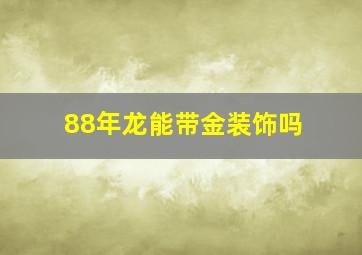 88年龙能带金装饰吗